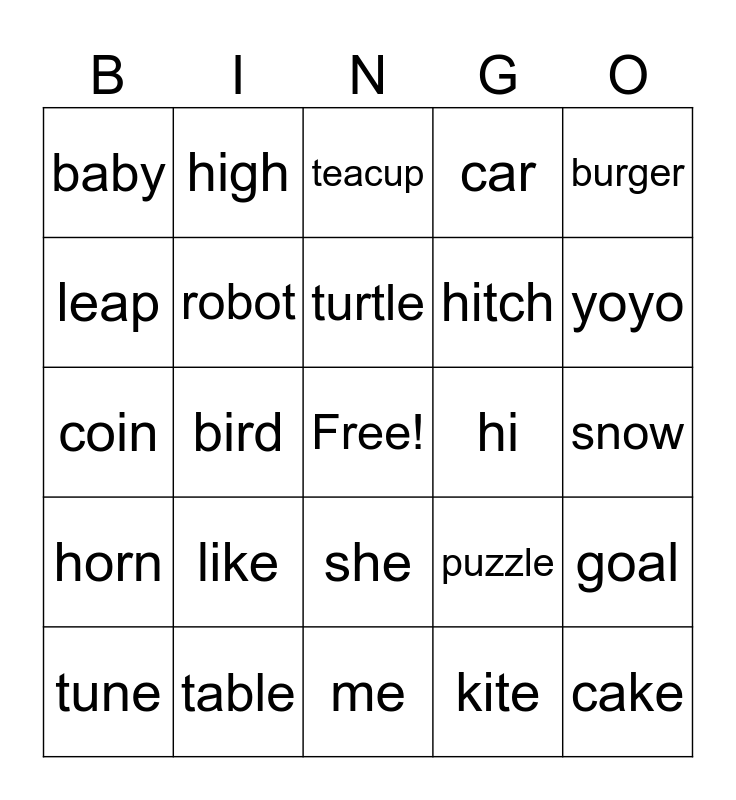 | B | I | N | G | O |
|---|---|---|---|---|
| baby | high | teacup | car | burger |
| leap | robot | turtle | hitch | yoyo |
| coin | bird | Free! | hi | snow |
| horn | like | she | puzzle | goal |
| tune | table | me | kite | cake |